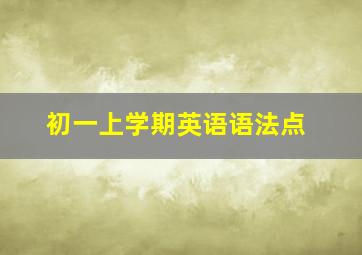 初一上学期英语语法点